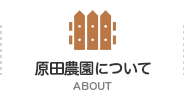 原田農園について
ABOUT